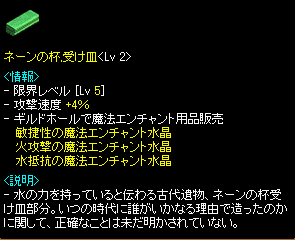 ネーンの杯.受け皿<Lv 2>

<情報>
- 限界レベル [Lv 5]
- 攻撃速度 +4%
- ギルドホールで魔法エンチャント用品販売
敏捷性の魔法エンチャント水晶
火攻撃の魔法エンチャント水晶
水抵抗の魔法エンチャント水晶

<説明>
- 水の力を持っていると伝わる古代遺物、ネーンの杯受け皿部分。いつの時代に誰がいかなる理由で造ったのかに関して、正確なことは未だ明かされていない。